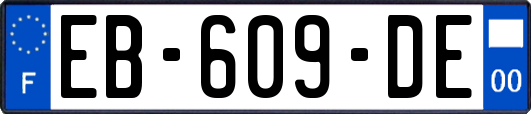 F
EB-609-DE
00